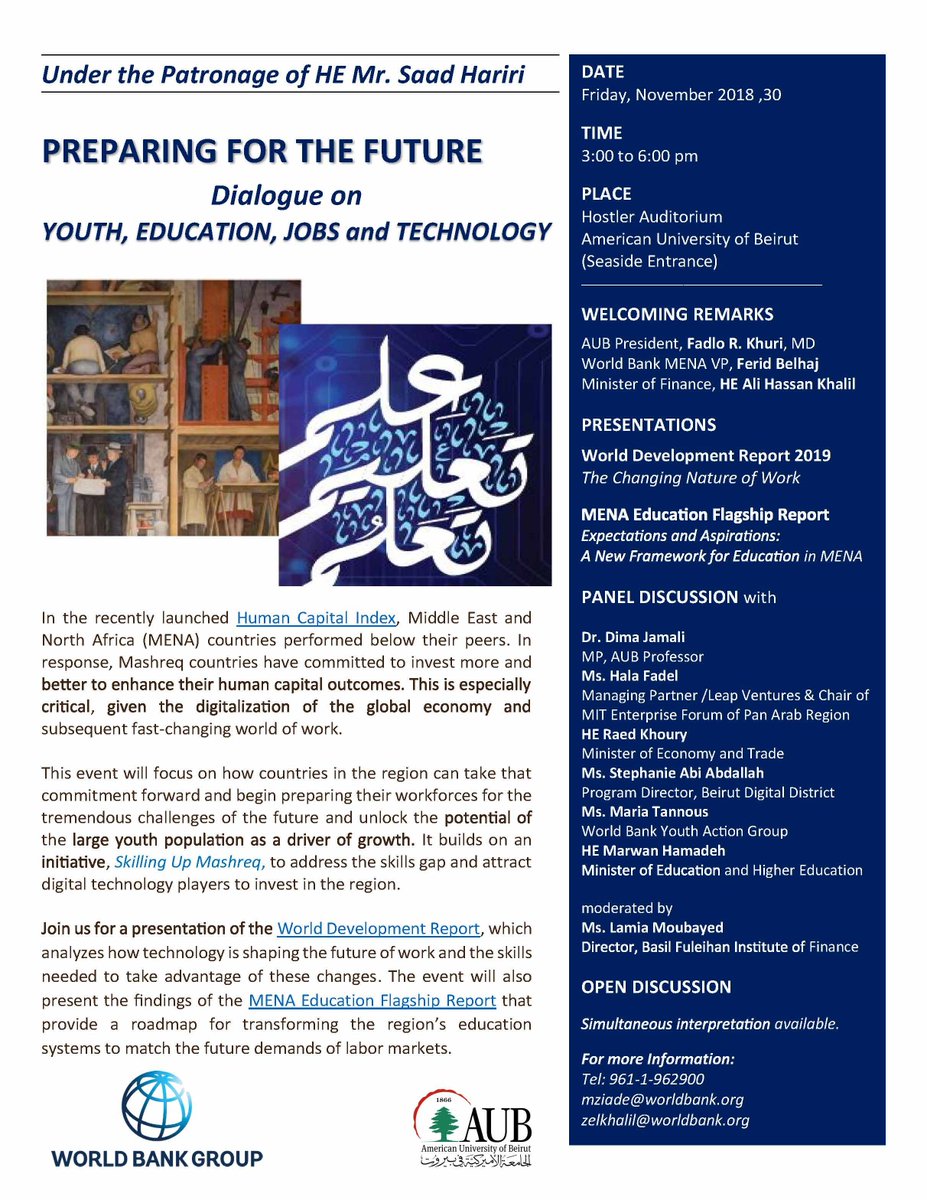 Under the Patronage of HE Mr. Saad Hariri

PREPARING FOR THE FUTURE
Dialogue on
YOUTH, EDUCATION, JOBS and TECHNOLOGY

علم تعليم تعلم

In the recently launched Human Capital Index, Middle East and North Africa (MENA) countries performed below their peers. In response, Mashreq countries have committed to invest more and better to enhance their human capital outcomes. This is especially critical, given the digitalization of the global economy and subsequent fast-changing world of work.

This event will focus on how countries in the region can take that commitment forward and begin preparing their workforces for the tremendous challenges of the future and unlock the potential of the large youth population as a driver of growth. It builds on an initiative, Skilling Up Mashreq, to address the skills gap and attract digital technology players to invest in the region.

Join us for a presentation of the World Development Report, which analyzes how technology is shaping the future of work and the skills needed to take advantage of these changes. The event will also present the findings of the MENA Education Flagship Report that provide a roadmap for transforming the region's education systems to match the future demands of labor markets.

WORLD BANK GROUP

1866 AUB American University of Beirut الجامعة الأميركية في بيروت

DATE
Friday, November 2018 ,30

TIME
3:00 to 6:00 pm

PLACE
Hostler Auditorium
American University of Beirut
(Seaside Entrance)

WELCOMING REMARKS
AUB President, Fadlo R. Khuri, MD
World Bank MENA VP, Ferid Belhaj
Minister of Finance, HE Ali Hassan Khalil

PRESENTATIONS
World Development Report 2019
The Changing Nature of Work

MENA Education Flagship Report
Expectations and Aspirations:
A New Framework for Education in MENA

PANEL DISCUSSION with

Dr. Dima Jamali
MP, AUB Professor
Ms. Hala Fadel
Managing Partner /Leap Ventures & Chair of MIT Enterprise Forum of Pan Arab Region
HE Raed Khoury
Minister of Economy and Trade
Ms. Stephanie Abi Abdallah
Program Director, Beirut Digital District
Ms. Maria Tannous
World Bank Youth Action Group
HE Marwan Hamadeh
Minister of Education and Higher Education

moderated by
Ms. Lamia Moubayed
Director, Basil Fuleihan Institute of Finance

OPEN DISCUSSION

Simultaneous interpretation available.

For more Information:
Tel: 961-1-962900
mziade@worldbank.org
zelkhalil@worldbank.org